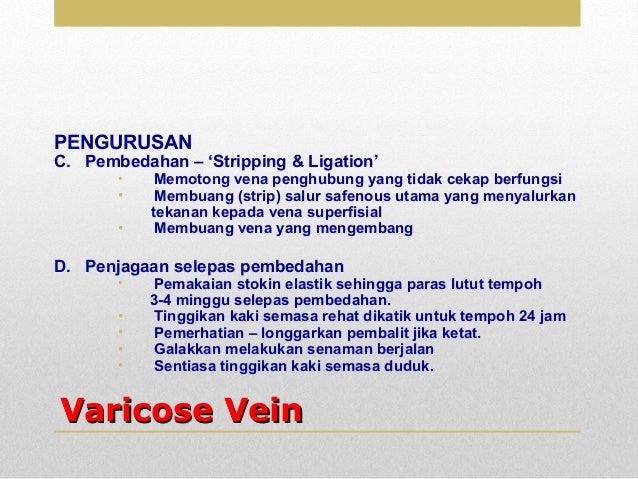 PENGURUSAN
C. Pembedahan – ‘Stripping & Ligation’
• Memotong vena penghubung yang tidak cekap berfungsi
• Membuang (strip) salur safenous utama yang menyalurkan tekanan kepada vena superfisial
• Membuang vena yang mengembang

D. Penjagaan selepas pembedahan
• Pemakaian stokin elastik sehingga paras lutut tempoh 3-4 minggu selepas pembedahan.
• Tinggikan kaki semasa rehat dikatik untuk tempoh 24 jam
• Pemerhatian – longgarkan pembalit jika ketat.
• Galakkan melakukan senaman berjalan
• Sentiasa tinggikan kaki semasa duduk.

Varicose Vein